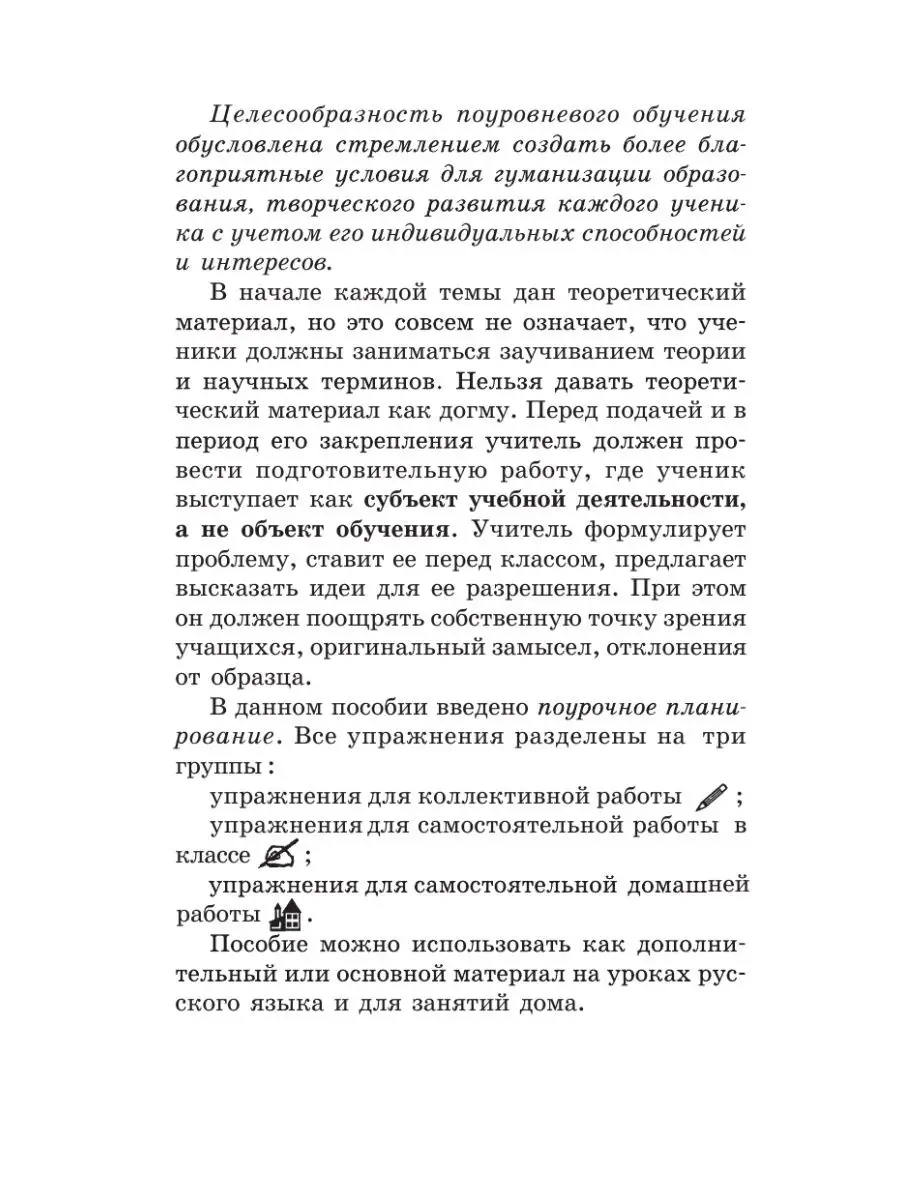 Целесообразность поуровневого обучения обусловлена стремлением создать более благоприятные условия для гуманизации образования, творческого развития каждого ученика с учетом его индивидуальных способностей и интересов.

В начале каждой темы дан теоретический материал, но это совсем не означает, что ученики должны заниматься заучиванием теории и научных терминов. Нельзя давать теоретический материал как догму. Перед подачей и в период его закрепления учитель должен провести подготовительную работу, где ученик выступает как субъект учебной деятельности, а не объект обучения. Учитель формулирует проблему, ставит ее перед классом, предлагает высказать идеи для ее разрешения. При этом он должен поощрять собственную точку зрения учащихся, оригинальный замысел, отклонения от образца.

В данном пособии введено поурочное планирование. Все упражнения разделены на три группы :

упражнения для коллективной работы ;

упражнения для самостоятельной работы в классе ;

упражнения для самостоятельной домашней работы .

Пособие можно использовать как дополнительный или основной материал на уроках русского языка и для занятий дома.